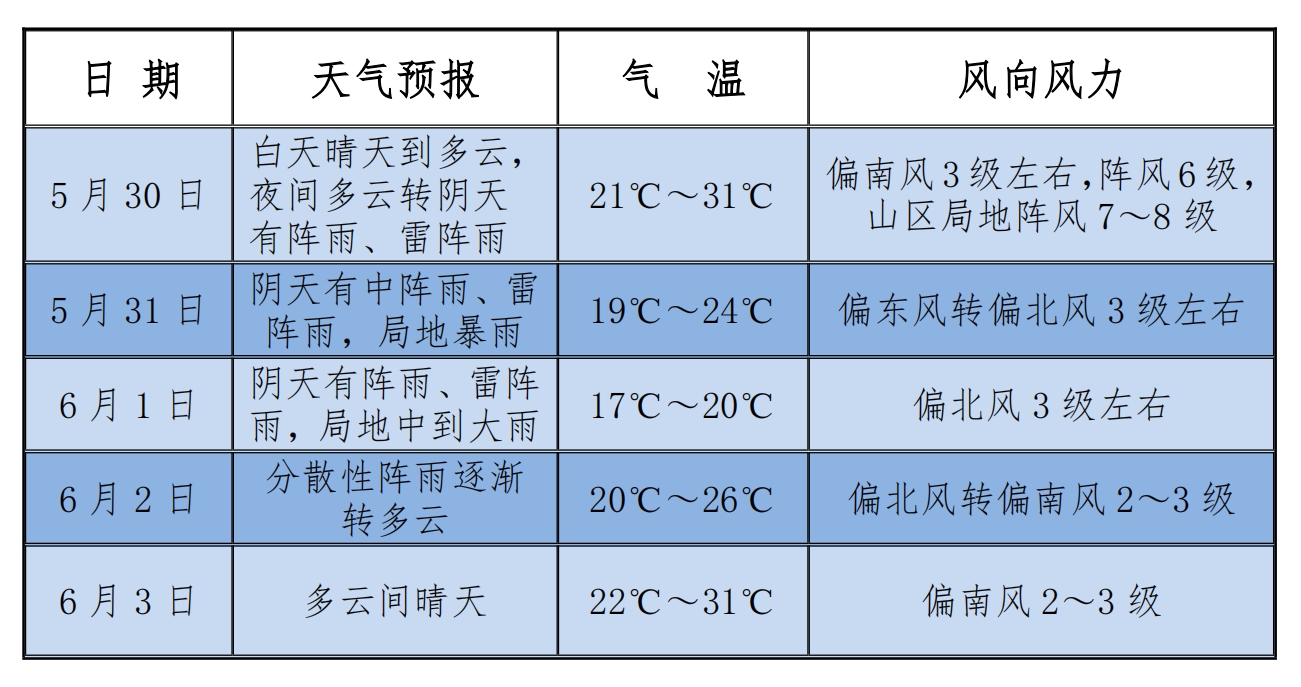 | 日 期 | 天气预报 | 气 温 | 风向风力 |
|---|---|---|---|
| 5 月 30 日 | 白天晴天到多云，夜间多云转阴天有阵雨、雷阵雨 | 21℃～31℃ | 偏南风 3 级左右,阵风 6 级，山区局地阵风 7～8 级 |
| 5 月 31 日 | 阴天有中阵雨、雷阵雨，局地暴雨 | 19℃～24℃ | 偏东风转偏北风 3 级左右 |
| 6 月 1 日 | 阴天有阵雨、雷阵雨，局地中到大雨 | 17℃～20℃ | 偏北风 3 级左右 |
| 6 月 2 日 | 分散性阵雨逐渐转多云 | 20℃～26℃ | 偏北风转偏南风 2～3 级 |
| 6 月 3 日 | 多云间晴天 | 22℃～31℃ | 偏南风 2～3 级 |